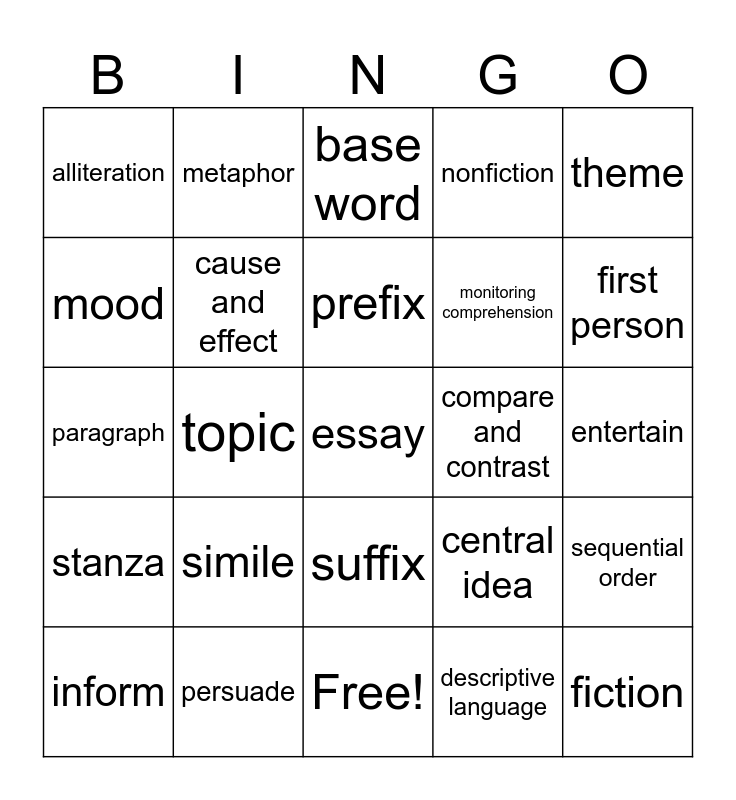 | B | I | N | G | O |
|---|---|---|---|---|
| alliteration | metaphor | base word | nonfiction | theme |
| mood | cause and effect | prefix | monitoring comprehension | first person |
| paragraph | topic | essay | compare and contrast | entertain |
| stanza | simile | suffix | central idea | sequential order |
| inform | persuade | Free! | descriptive language | fiction |